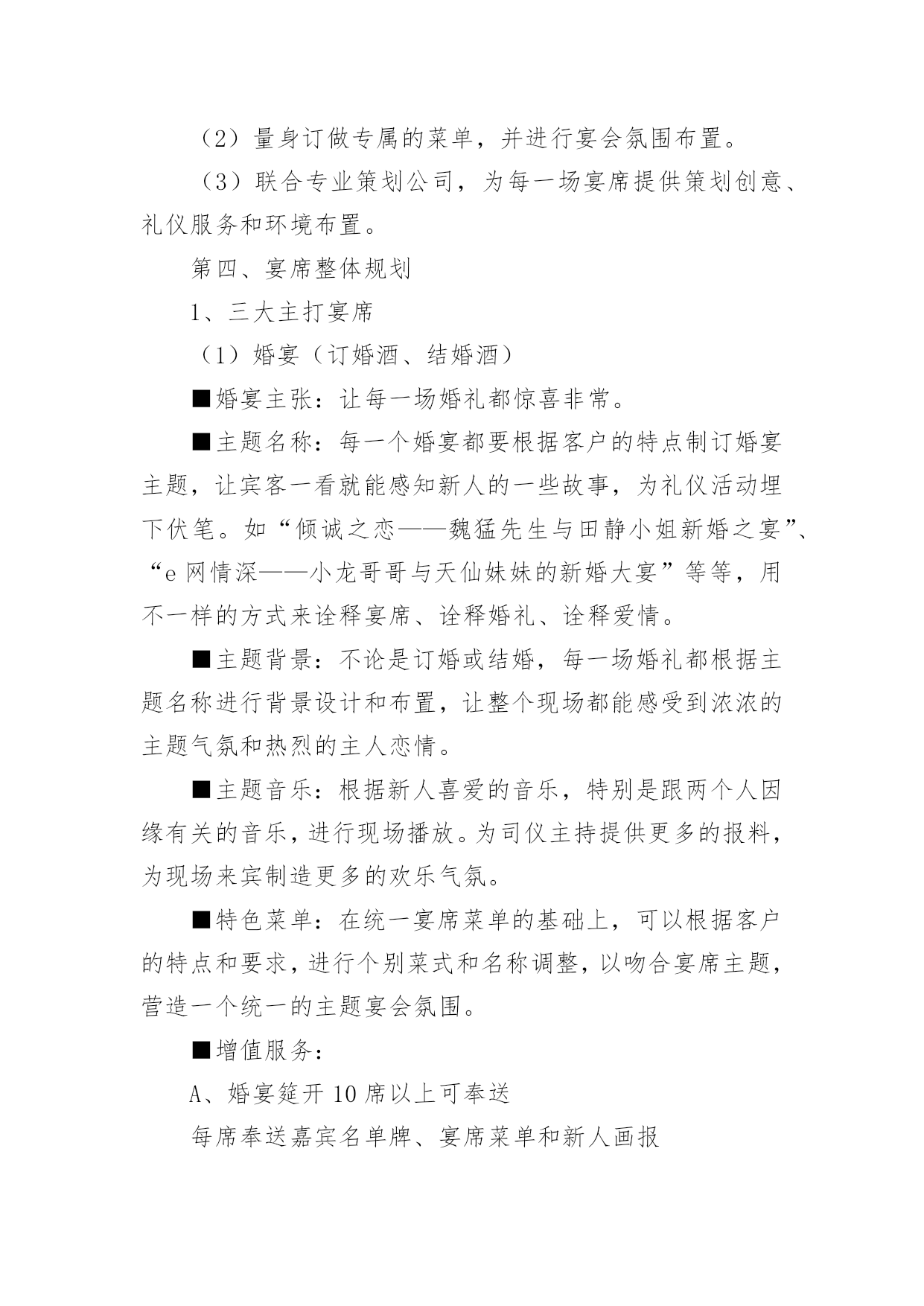 （2）量身订做专属的菜单，并进行宴会氛围布置。

（3）联合专业策划公司，为每一场宴席提供策划创意、礼仪服务和环境布置。

第四、宴席整体规划

1、三大主打宴席

（1）婚宴（订婚酒、结婚酒）

■婚宴主张：让每一场婚礼都惊喜非常。

■主题名称：每一个婚宴都要根据客户的特点制订婚宴主题，让宾客一看就能感知新人的一些故事，为礼仪活动埋下伏笔。如“倾诚之恋——魏猛先生与田静小姐新婚之宴”、“e 网情深——小龙哥哥与天仙妹妹的新婚大宴”等等，用不一样的方式来诠释宴席、诠释婚礼、诠释爱情。

■主题背景：不论是订婚或结婚，每一场婚礼都根据主题名称进行背景设计和布置，让整个现场都能感受到浓浓的主题气氛和热烈的主人恋情。

■主题音乐：根据新人喜爱的音乐，特别是跟两个人因缘有关的音乐，进行现场播放。为司仪主持提供更多的报料，为现场来宾制造更多的欢乐气氛。

■特色菜单：在统一宴席菜单的基础上，可以根据客户的特点和要求，进行个别菜式和名称调整，以吻合宴席主题，营造一个统一的主题宴会氛围。

■增值服务：

A、婚宴筵开 10 席以上可奉送

每席奉送嘉宾名单牌、宴席菜单和新人画报